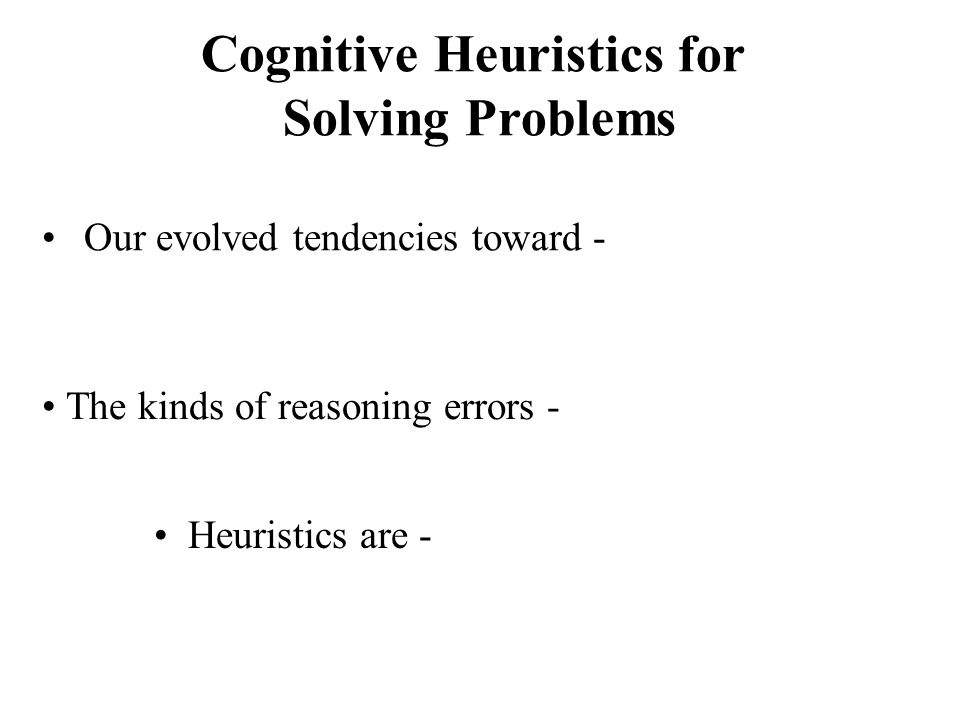 Cognitive Heuristics for Solving Problems

• Our evolved tendencies toward -

• The kinds of reasoning errors -

• Heuristics are -